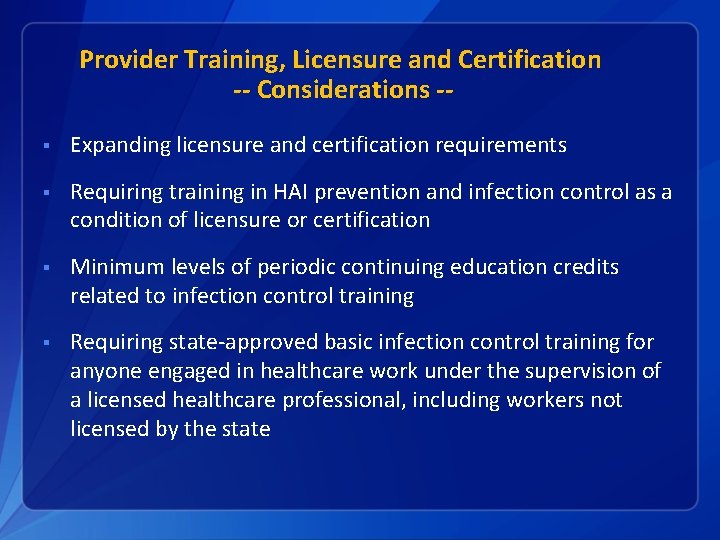 Provider Training, Licensure and Certification
-- Considerations --

▪ Expanding licensure and certification requirements

▪ Requiring training in HAI prevention and infection control as a condition of licensure or certification

▪ Minimum levels of periodic continuing education credits related to infection control training

▪ Requiring state-approved basic infection control training for anyone engaged in healthcare work under the supervision of a licensed healthcare professional, including workers not licensed by the state